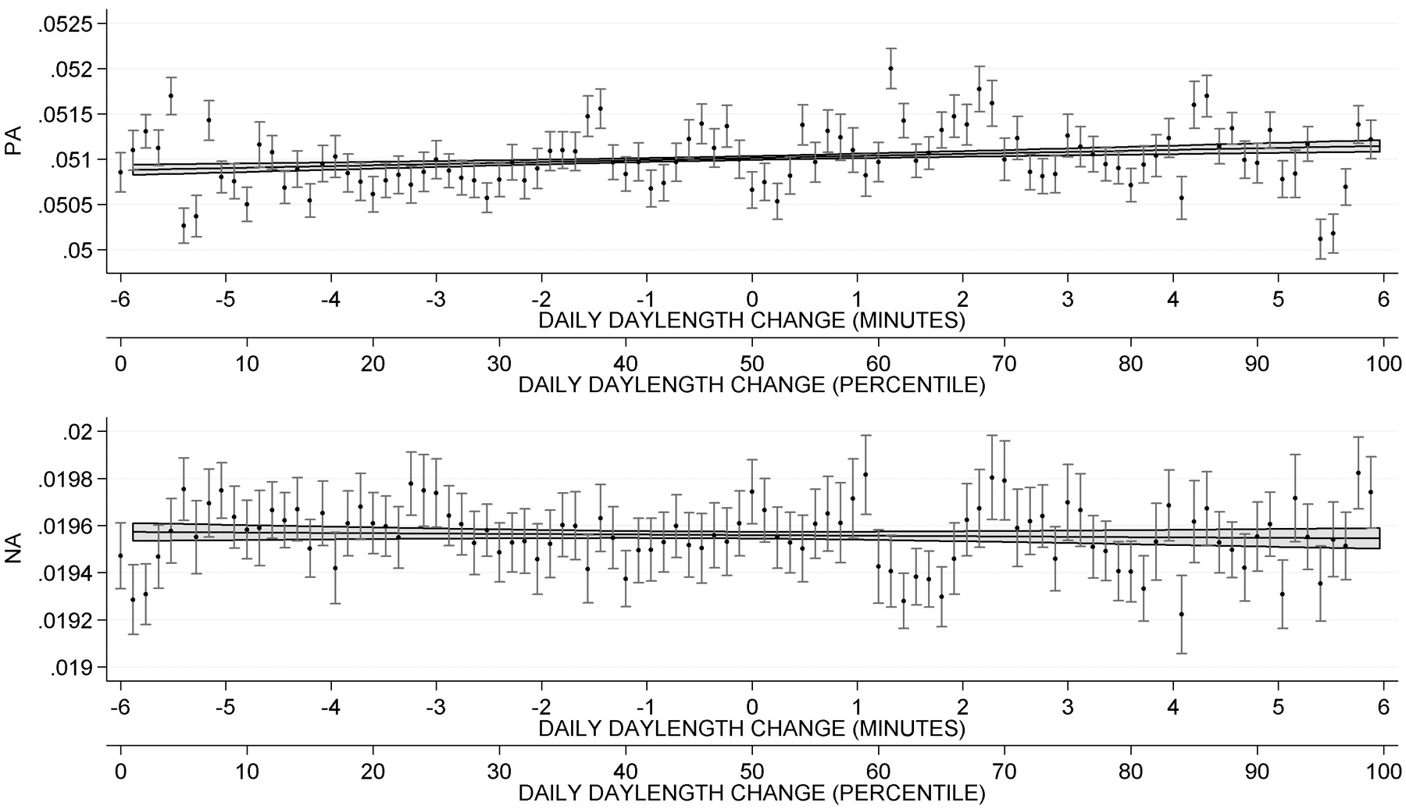 PA

.0525
.052
.0515
.051
.0505
.05

-6 -5 -4 -3 -2 -1 0 1 2 3 4 5 6
DAILY DAYLENGTH CHANGE (MINUTES)

0 10 20 30 40 50 60 70 80 90 100
DAILY DAYLENGTH CHANGE (PERCENTILE)

NA

.02
.0198
.0196
.0194
.0192
.019

-6 -5 -4 -3 -2 -1 0 1 2 3 4 5 6
DAILY DAYLENGTH CHANGE (MINUTES)

0 10 20 30 40 50 60 70 80 90 100
DAILY DAYLENGTH CHANGE (PERCENTILE)